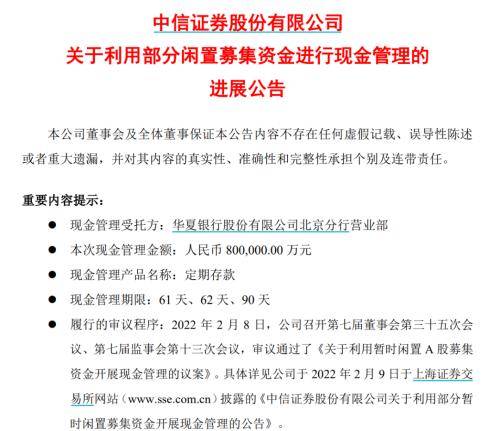 中信证券股份有限公司
关于利用部分闲置募集资金进行现金管理的
进展公告

本公司董事会及全体董事保证本公告内容不存在任何虚假记载、误导性陈述或者重大遗漏，并对其内容的真实性、准确性和完整性承担个别及连带责任。

重要内容提示：

● 现金管理受托方：华夏银行股份有限公司北京分行营业部
● 本次现金管理金额：人民币 800,000.00 万元
● 现金管理产品名称：定期存款
● 现金管理期限：61 天、62 天、90 天
● 履行的审议程序：2022 年 2 月 8 日，公司召开第七届董事会第三十五次会议、第七届监事会第十三次会议，审议通过了《关于利用暂时闲置 A 股募集资金开展现金管理的议案》。具体详见公司于 2022 年 2 月 9 日于上海证券交易所网站（www.sse.com.cn）披露的《中信证券股份有限公司关于利用部分暂时闲置募集资金开展现金管理的公告》。